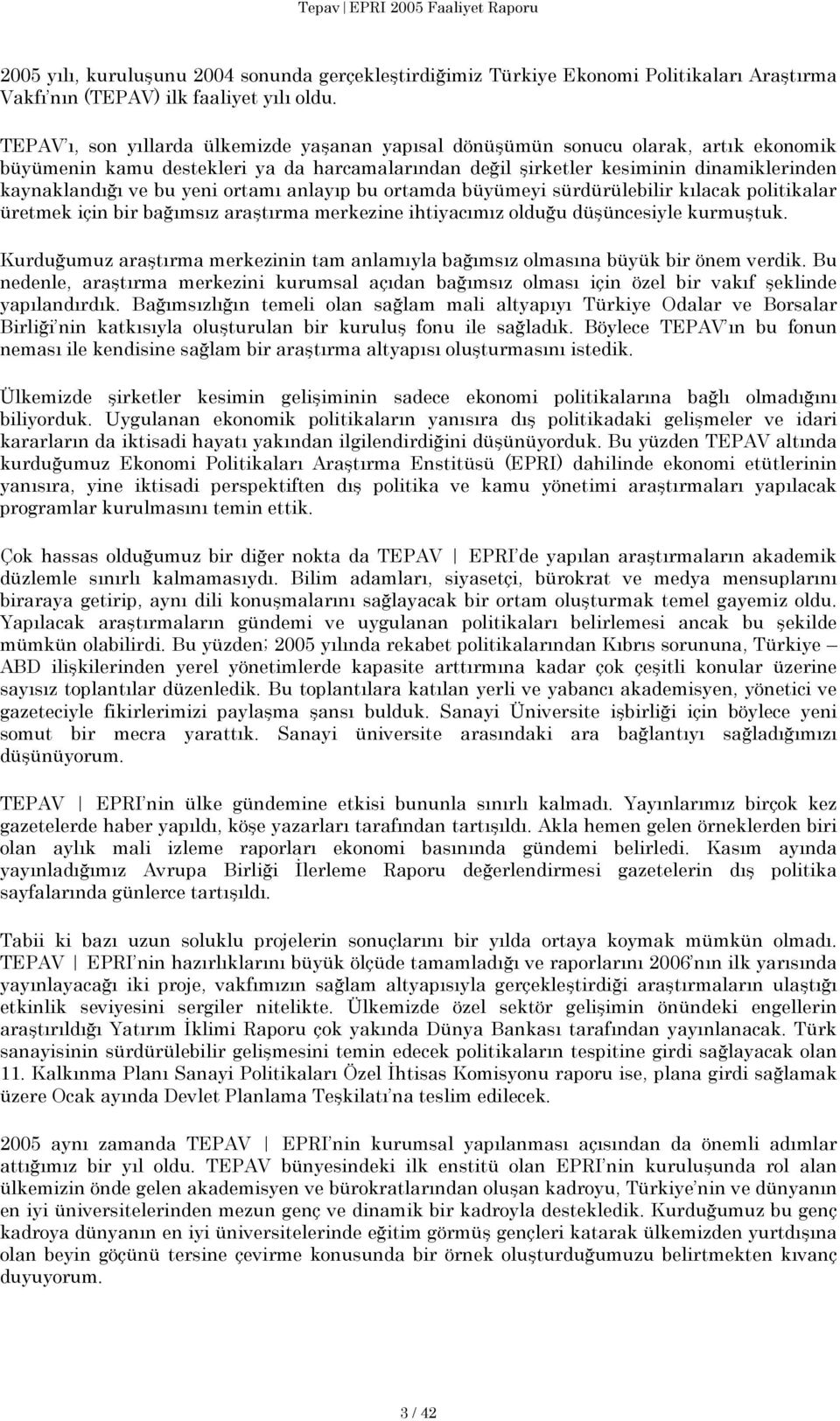 Tepav | EPRI 2005 Faaliyet Raporu

2005 yılı, kuruluşunu 2004 sonunda gerçekleştirdiğimiz Türkiye Ekonomi Politikaları Araştırma Vakfı'nın (TEPAV) ilk faaliyet yılı oldu.

TEPAV'ı, son yıllarda ülkemizde yaşanan yapısal dönüşümün sonucu olarak, artık ekonomik büyümenin kamu destekleri ya da harcamalarından değil şirketler kesiminin dinamiklerinden kaynaklandığı ve bu yeni ortamı anlayıp bu ortamda büyümeyi sürdürülebilir kılacak politikalar üretmek için bir bağımsız araştırma merkezine ihtiyacımız olduğu düşüncesiyle kurmuştuk.

Kurduğumuz araştırma merkezinin tam anlamıyla bağımsız olmasına büyük bir önem verdik. Bu nedenle, araştırma merkezini kurumsal açıdan bağımsız olması için özel bir vakıf şeklinde yapılandırdık. Bağımsızlığın temeli olan sağlam mali altyapıyı Türkiye Odalar ve Borsalar Birliği'nin katkısıyla oluşturulan bir kuruluş fonu ile sağladık. Böylece TEPAV'ın bu fonun neması ile kendisine sağlam bir araştırma altyapısı oluşturmasını istedik.

Ülkemizde şirketler kesimin gelişiminin sadece ekonomi politikalarına bağlı olmadığını biliyorduk. Uygulanan ekonomik politikaların yanısıra dış politikadaki gelişmeler ve idari kararların da iktisadi hayatı yakından ilgilendirdiğini düşünüyorduk. Bu yüzden TEPAV altında kurduğumuz Ekonomi Politikaları Araştırma Enstitüsü (EPRI) dahilinde ekonomi etütlerinin yanısıra, yine iktisadi perspektiften dış politika ve kamu yönetimi araştırmaları yapılacak programlar kurulmasını temin ettik.

Çok hassas olduğumuz bir diğer nokta da TEPAV | EPRI'de yapılan araştırmaların akademik düzlemle sınırlı kalmamasıydı. Bilim adamları, siyasetçi, bürokrat ve medya mensuplarını biraraya getirip, aynı dili konuşmalarını sağlayacak bir ortam oluşturmak temel gayemiz oldu. Yapılacak araştırmaların gündemi ve uygulanan politikaları belirlemesi ancak bu şekilde mümkün olabilirdi. Bu yüzden; 2005 yılında rekabet politikalarından Kıbrıs sorununa, Türkiye – ABD ilişkilerinden yerel yönetimlerde kapasite arttırmına kadar çok çeşitli konular üzerine sayısız toplantılar düzenledik. Bu toplantılara katılan yerli ve yabancı akademisyen, yönetici ve gazeteciyle fikirlerimizi paylaşma şansı bulduk. Sanayi Üniversite işbirliği için böylece yeni somut bir mecra yarattık. Sanayi üniversite arasındaki ara bağlantıyı sağladığımızı düşünüyorum.

TEPAV | EPRI'nin ülke gündemine etkisi bununla sınırlı kalmadı. Yayınlarımız birçok kez gazetelerde haber yapıldı, köşe yazarları tarafından tartışıldı. Akla hemen gelen örneklerden biri olan aylık mali izleme raporları ekonomi basınında gündemi belirledi. Kasım ayında yayınladığımız Avrupa Birliği İlerleme Raporu değerlendirmesi gazetelerin dış politika sayfalarında günlerce tartışıldı.

Tabii ki bazı uzun soluklu projelerin sonuçlarını bir yılda ortaya koymak mümkün olmadı. TEPAV | EPRI'nin hazırlıklarını büyük ölçüde tamamladığı ve raporlarını 2006'nın ilk yarısında yayınlayacağı iki proje, vakfımızın sağlam altyapısıyla gerçekleştirdiği araştırmaların ulaştığı etkinlik seviyesini sergiler nitelikte. Ülkemizde özel sektör gelişimin önündeki engellerin araştırıldığı Yatırım İklimi Raporu çok yakında Dünya Bankası tarafından yayınlanacak. Türk sanayisinin sürdürülebilir gelişmesini temin edecek politikaların tespitine girdi sağlayacak olan 11. Kalkınma Planı Sanayi Politikaları Özel İhtisas Komisyonu raporu ise, plana girdi sağlamak üzere Ocak ayında Devlet Planlama Teşkilatı'na teslim edilecek.

2005 aynı zamanda TEPAV | EPRI'nin kurumsal yapılanması açısından da önemli adımlar attığımız bir yıl oldu. TEPAV bünyesindeki ilk enstitü olan EPRI'nin kuruluşunda rol alan ülkemizin önde gelen akademisyen ve bürokratlarından oluşan kadroyu, Türkiye'nin ve dünyanın en iyi üniversitelerinden mezun genç ve dinamik bir kadroyla destekledik. Kurduğumuz bu genç kadroya dünyanın en iyi üniversitelerinde eğitim görmüş gençleri katarak ülkemizden yurtdışına olan beyin göçünü tersine çevirme konusunda bir örnek oluşturduğumuzu belirtmekten kıvanç duyuyorum.

3 / 42